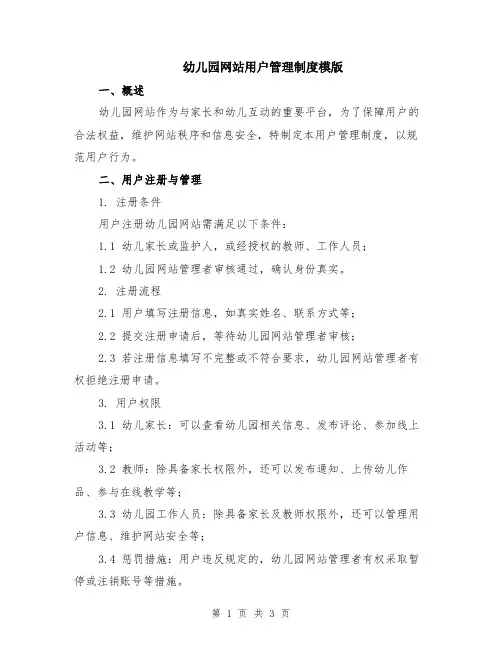 幼儿园网站用户管理制度模版

一、概述

幼儿园网站作为与家长和幼儿互动的重要平台，为了保障用户的合法权益，维护网站秩序和信息安全，特制定本用户管理制度，以规范用户行为。

二、用户注册与管理

1. 注册条件

用户注册幼儿园网站需满足以下条件：

1.1 幼儿家长或监护人，或经授权的教师、工作人员；

1.2 幼儿园网站管理者审核通过，确认身份真实。

2. 注册流程

2.1 用户填写注册信息，如真实姓名、联系方式等；

2.2 提交注册申请后，等待幼儿园网站管理者审核；

2.3 若注册信息填写不完整或不符合要求，幼儿园网站管理者有权拒绝注册申请。

3. 用户权限

3.1 幼儿家长：可以查看幼儿园相关信息、发布评论、参加线上活动等；

3.2 教师：除具备家长权限外，还可以发布通知、上传幼儿作品、参与在线教学等；

3.3 幼儿园工作人员：除具备家长及教师权限外，还可以管理用户信息、维护网站安全等；

3.4 惩罚措施：用户违反规定的，幼儿园网站管理者有权采取暂停或注销账号等措施。

第 1 页 共 3 页